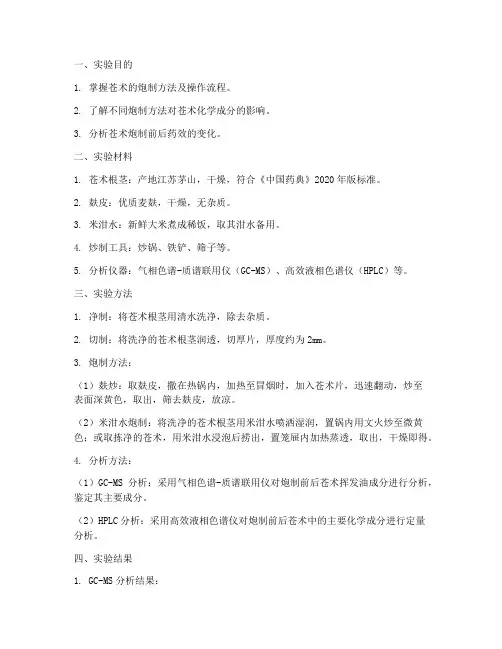 一、实验目的

1. 掌握苍术的炮制方法及操作流程。

2. 了解不同炮制方法对苍术化学成分的影响。

3. 分析苍术炮制前后药效的变化。

二、实验材料

1. 苍术根茎：产地江苏茅山，干燥，符合《中国药典》2020年版标准。

2. 麸皮：优质麦麸，干燥，无杂质。

3. 米泔水：新鲜大米煮成稀饭，取其泔水备用。

4. 炒制工具：炒锅、铁铲、筛子等。

5. 分析仪器：气相色谱-质谱联用仪（GC-MS）、高效液相色谱仪（HPLC）等。

三、实验方法

1. 净制：将苍术根茎用清水洗净，除去杂质。

2. 切制：将洗净的苍术根茎润透，切厚片，厚度约为2mm。

3. 炮制方法：

（1）麸炒：取麸皮，撒在热锅内，加热至冒烟时，加入苍术片，迅速翻动，炒至表面深黄色，取出，筛去麸皮，放凉。

（2）米泔水炮制：将洗净的苍术根茎用米泔水喷洒湿润，置锅内用文火炒至微黄色；或取拣净的苍术，用米泔水浸泡后捞出，置笼屉内加热蒸透，取出，干燥即得。

4. 分析方法：

（1）GC-MS 分析：采用气相色谱-质谱联用仪对炮制前后苍术挥发油成分进行分析，鉴定其主要成分。

（2）HPLC分析：采用高效液相色谱仪对炮制前后苍术中的主要化学成分进行定量分析。

四、实验结果

1. GC-MS 分析结果：